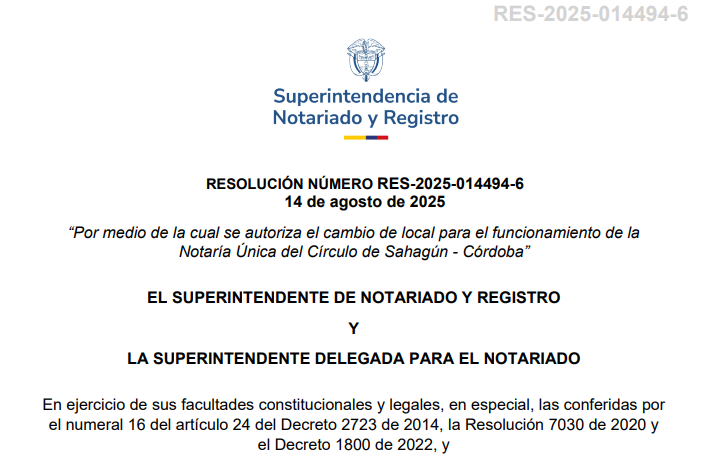 RES-2025-014494-6

Superintendencia de Notariado y Registro

RESOLUCIÓN NÚMERO RES-2025-014494-6
14 de agosto de 2025

“Por medio de la cual se autoriza el cambio de local para el funcionamiento de la Notaría Única del Círculo de Sahagún - Córdoba”

EL SUPERINTENDENTE DE NOTARIADO Y REGISTRO

Y

LA SUPERINTENDENTE DELEGADA PARA EL NOTARIADO

En ejercicio de sus facultades constitucionales y legales, en especial, las conferidas por el numeral 16 del artículo 24 del Decreto 2723 de 2014, la Resolución 7030 de 2020 y el Decreto 1800 de 2022, y